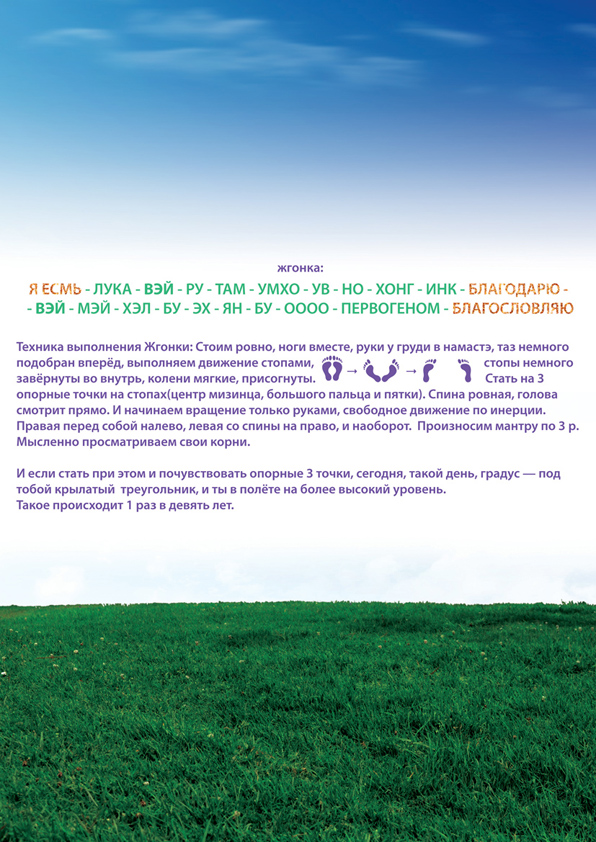 жгонка:

Я ЕСМЬ - ЛУКА - ВЭЙ - РУ - ТАМ - УМХО - УВ - НО - ХОНГ - ИНК - БЛАГОДАРЮ - - ВЭЙ - МЭЙ - ХЭЛ - БУ - ЭХ - ЯН - БУ - ОООО - ПЕРВОГЕНОМ - БЛАГОСЛОВЛЯЮ

Техника выполнения Жгонки: Стоим ровно, ноги вместе, руки у груди в намастэ, таз немного подобран вперёд, выполняем движение стопами, → → стопы немного завёрнуты во внутрь, колени мягкие, присогнуты. Стать на 3 опорные точки на стопах(центр мизинца, большого пальца и пятки). Спина ровная, голова смотрит прямо. И начинаем вращение только руками, свободное движение по инерции. Правая перед собой налево, левая со спины на право, и наоборот. Произносим мантру по 3 р. Мысленно просматриваем свои корни.

И если стать при этом и почувствовать опорные 3 точки, сегодня, такой день, градус — под тобой крылатый треугольник, и ты в полёте на более высокий уровень. Такое происходит 1 раз в девять лет.